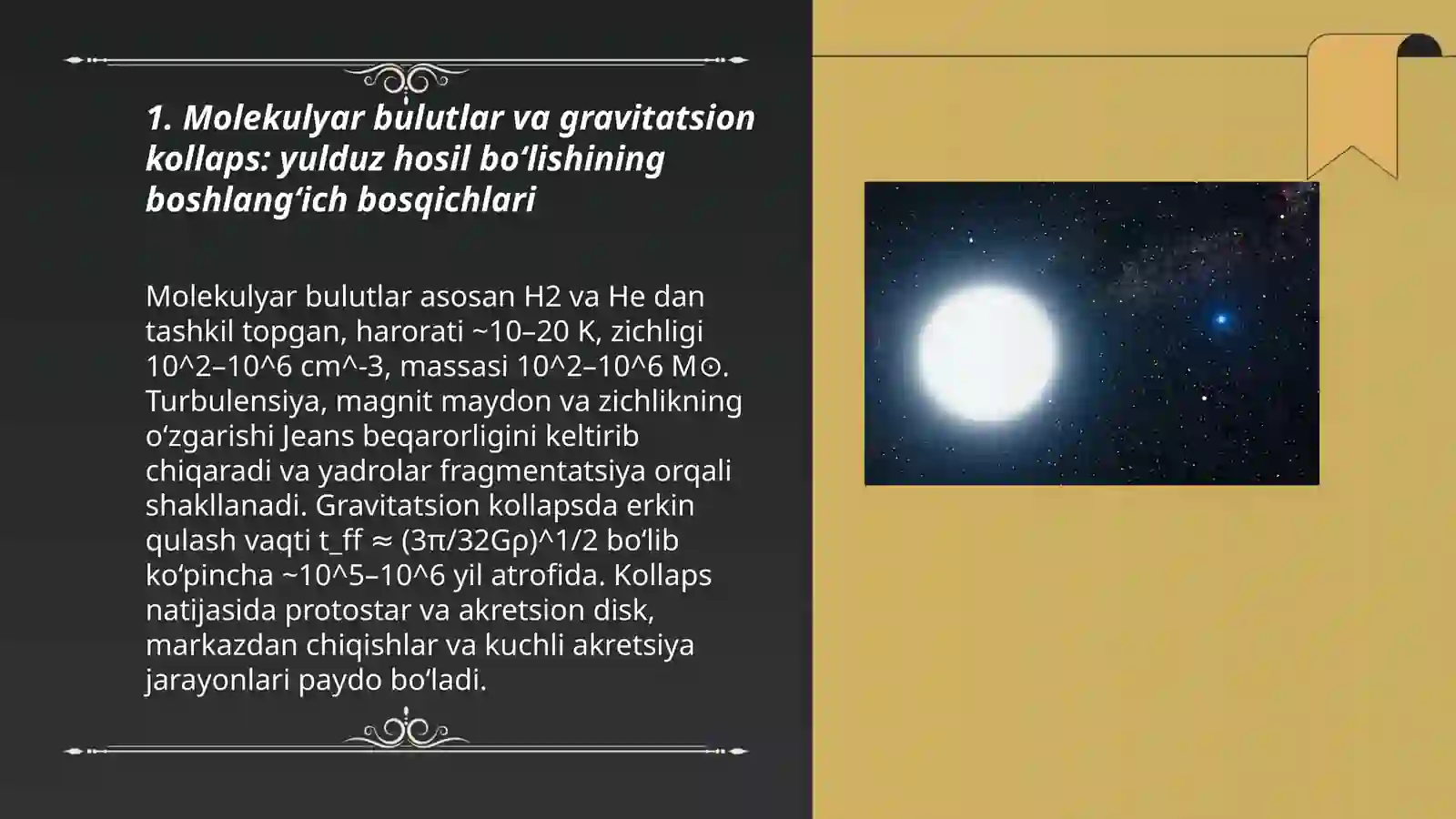 1. Molekulyar bulutlar va gravitatsion kollaps: yulduz hosil bo‘lishining boshlang‘ich bosqichlari

Molekulyar bulutlar asosan H2 va He dan tashkil topgan, harorati ~10–20 K, zichligi 10^2–10^6 cm^-3, massasi 10^2–10^6 M⊙. Turbulensiya, magnit maydon va zichlikning o‘zgarishi Jeans beqarorligini keltirib chiqaradi va yadrolar fragmentatsiya orqali shakllanadi. Gravitatsion kollapsda erkin qulash vaqti t_ff ≈ (3π/32Gρ)^1/2 bo‘lib ko‘pincha ~10^5–10^6 yil atrofida. Kollaps natijasida protostar va akretsion disk, markazdan chiqishlar va kuchli akretsiya jarayonlari paydo bo‘ladi.